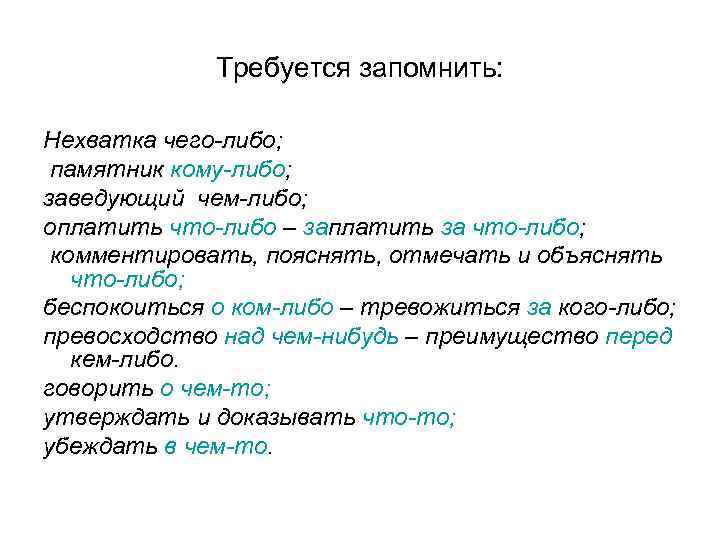 Требуется запомнить:

Нехватка чего-либо;
памятник кому-либо;
заведующий чем-либо;
оплатить что-либо – заплатить за что-либо;
комментировать, пояснять, отмечать и объяснять что-либо;
беспокоиться о ком-либо – тревожиться за кого-либо;
превосходство над чем-нибудь – преимущество перед кем-либо.
говорить о чем-то;
утверждать и доказывать что-то;
убеждать в чем-то.